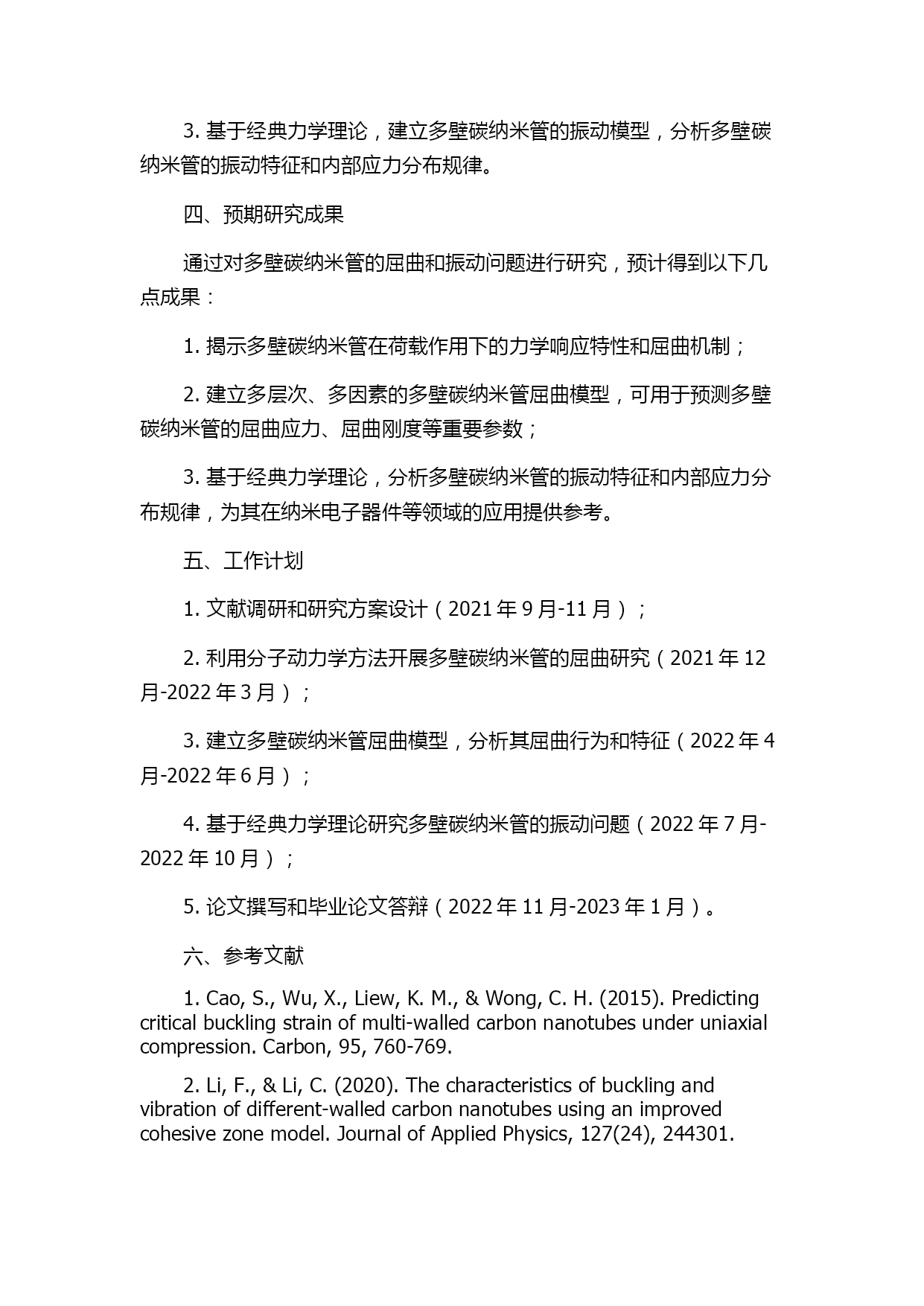 3. 基于经典力学理论，建立多壁碳纳米管的振动模型，分析多壁碳纳米管的振动特征和内部应力分布规律。

四、预期研究成果

通过对多壁碳纳米管的屈曲和振动问题进行研究，预计得到以下几点成果：

1. 揭示多壁碳纳米管在荷载作用下的力学响应特性和屈曲机制；

2. 建立多层次、多因素的多壁碳纳米管屈曲模型，可用于预测多壁碳纳米管的屈曲应力、屈曲刚度等重要参数；

3. 基于经典力学理论，分析多壁碳纳米管的振动特征和内部应力分布规律，为其在纳米电子器件等领域的应用提供参考。

五、工作计划

1. 文献调研和研究方案设计（2021 年 9 月-11 月）；

2. 利用分子动力学方法开展多壁碳纳米管的屈曲研究（2021 年 12 月-2022 年 3 月）；

3. 建立多壁碳纳米管屈曲模型，分析其屈曲行为和特征（2022 年 4 月-2022 年 6 月）；

4. 基于经典力学理论研究多壁碳纳米管的振动问题（2022 年 7 月-2022 年 10 月）；

5. 论文撰写和毕业论文答辩（2022 年 11 月-2023 年 1 月）。

六、参考文献

1. Cao, S., Wu, X., Liew, K. M., & Wong, C. H. (2015). Predicting critical buckling strain of multi-walled carbon nanotubes under uniaxial compression. Carbon, 95, 760-769.

2. Li, F., & Li, C. (2020). The characteristics of buckling and vibration of different-walled carbon nanotubes using an improved cohesive zone model. Journal of Applied Physics, 127(24), 244301.